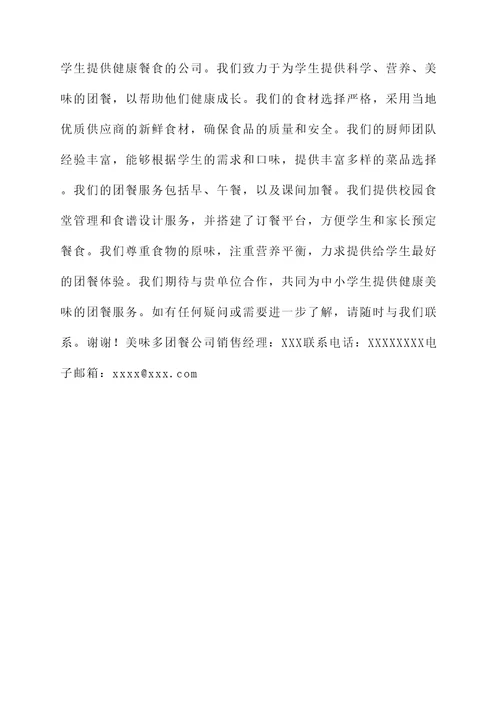 学生提供健康餐食的公司。我们致力于为学生提供科学、营养、美味的团餐，以帮助他们健康成长。我们的食材选择严格，采用当地优质供应商的新鲜食材，确保食品的质量和安全。我们的厨师团队经验丰富，能够根据学生的需求和口味，提供丰富多样的菜品选择。我们的团餐服务包括早、午餐，以及课间加餐。我们提供校园食堂管理和食谱设计服务，并搭建了订餐平台，方便学生和家长预定餐食。我们尊重食物的原味，注重营养平衡，力求提供给学生最好的团餐体验。我们期待与贵单位合作，共同为中小学生提供健康美味的团餐服务。如有任何疑问或需要进一步了解，请随时与我们联系。谢谢！美味多团餐公司销售经理：XXX联系电话：XXXXXXXX电子邮箱：xxxx@xxx.com